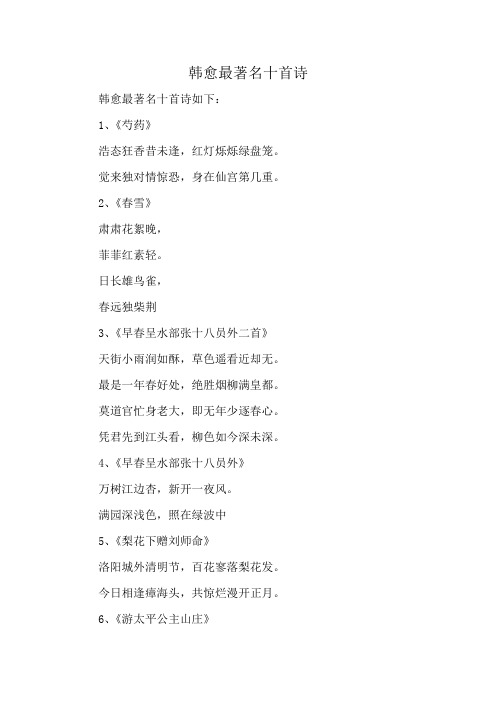 韩愈最著名十首诗

韩愈最著名十首诗如下：

1、《芍药》

浩态狂香昔未逢，红灯烁烁绿盘笼。

觉来独对情惊恐，身在仙宫第几重。

2、《春雪》

肃肃花絮晚，

菲菲红素轻。

日长雄鸟雀，

春远独柴荆

3、《早春呈水部张十八员外二首》

天街小雨润如酥，草色遥看近却无。

最是一年春好处，绝胜烟柳满皇都。

莫道官忙身老大，即无年少逐春心。

凭君先到江头看，柳色如今深未深。

4、《早春呈水部张十八员外》

万树江边杏，新开一夜风。

满园深浅色，照在绿波中

5、《梨花下赠刘师命》

洛阳城外清明节，百花寥落梨花发。

今日相逢瘴海头，共惊烂漫开正月。

6、《游太平公主山庄》